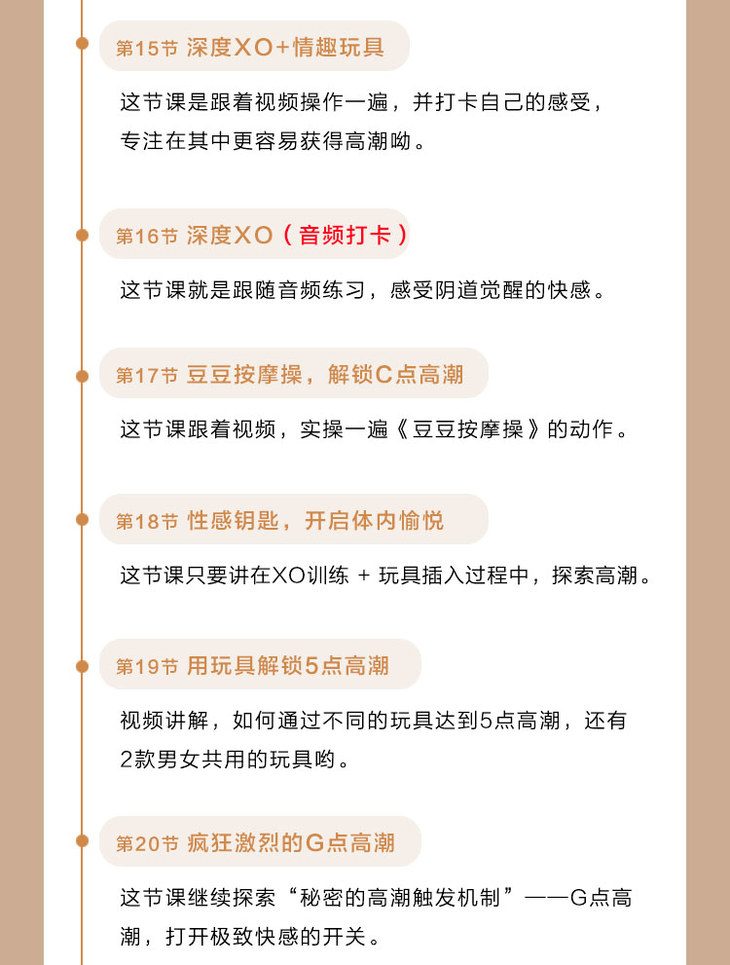 第15节 深度XO+情趣玩具

这节课是跟着视频操作一遍，并打卡自己的感受，专注在其中更容易获得高潮呦。

第16节 深度XO（音频打卡）

这节课就是跟随音频练习，感受阴道觉醒的快感。

第17节 豆豆按摩操，解锁C点高潮

这节课跟着视频，实操一遍《豆豆按摩操》的动作。

第18节 性感钥匙，开启体内愉悦

这节课只要讲在XO训练 + 玩具插入过程中，探索高潮。

第19节 用玩具解锁5点高潮

视频讲解，如何通过不同的玩具达到5点高潮，还有2款男女共用的玩具哟。

第20节 疯狂激烈的G点高潮

这节课继续探索“秘密的高潮触发机制”——G点高潮，打开极致快感的开关。